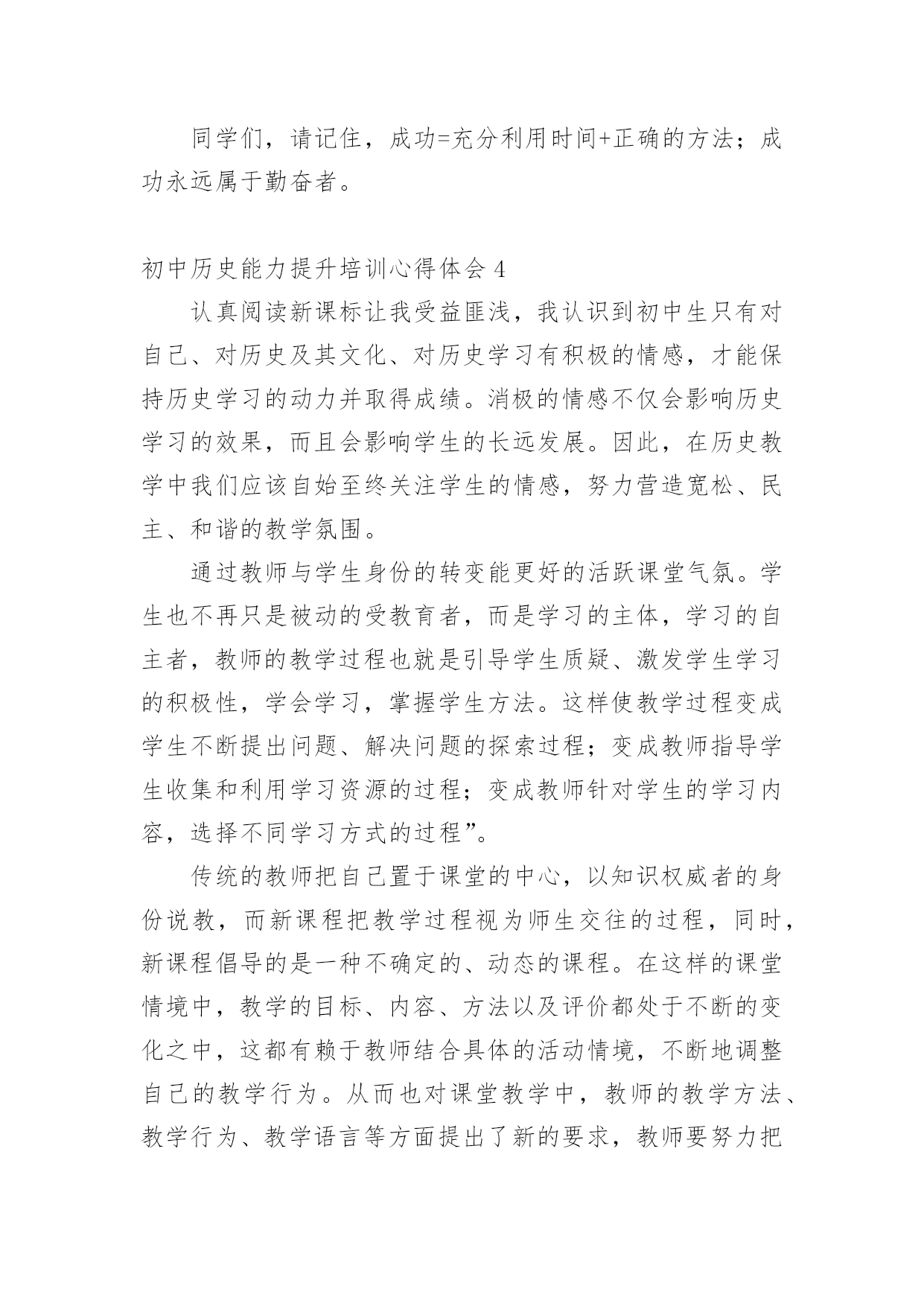 同学们，请记住，成功=充分利用时间+正确的方法；成功永远属于勤奋者。

初中历史能力提升培训心得体会 4

认真阅读新课标让我受益匪浅，我认识到初中生只有对自己、对历史及其文化、对历史学习有积极的情感，才能保持历史学习的动力并取得成绩。消极的情感不仅会影响历史学习的效果，而且会影响学生的长远发展。因此，在历史教学中我们应该自始至终关注学生的情感，努力营造宽松、民主、和谐的教学氛围。

通过教师与学生身份的转变能更好的活跃课堂气氛。学生也不再只是被动的受教育者，而是学习的主体，学习的自主者，教师的教学过程也就是引导学生质疑、激发学生学习的积极性，学会学习，掌握学生方法。这样使教学过程变成学生不断提出问题、解决问题的探索过程；变成教师指导学生收集和利用学习资源的过程；变成教师针对学生的学习内容，选择不同学习方式的过程”。

传统的教师把自己置于课堂的中心，以知识权威者的身份说教，而新课程把教学过程视为师生交往的过程，同时，新课程倡导的是一种不确定的、动态的课程。在这样的课堂情境中，教学的目标、内容、方法以及评价都处于不断的变化之中，这都有赖于教师结合具体的活动情境，不断地调整自己的教学行为。从而也对课堂教学中，教师的教学方法、教学行为、教学语言等方面提出了新的要求，教师要努力把